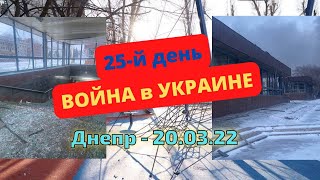 25-й день
ВОЙНА в УКРАИНЕ
Днепр - 20.03.22